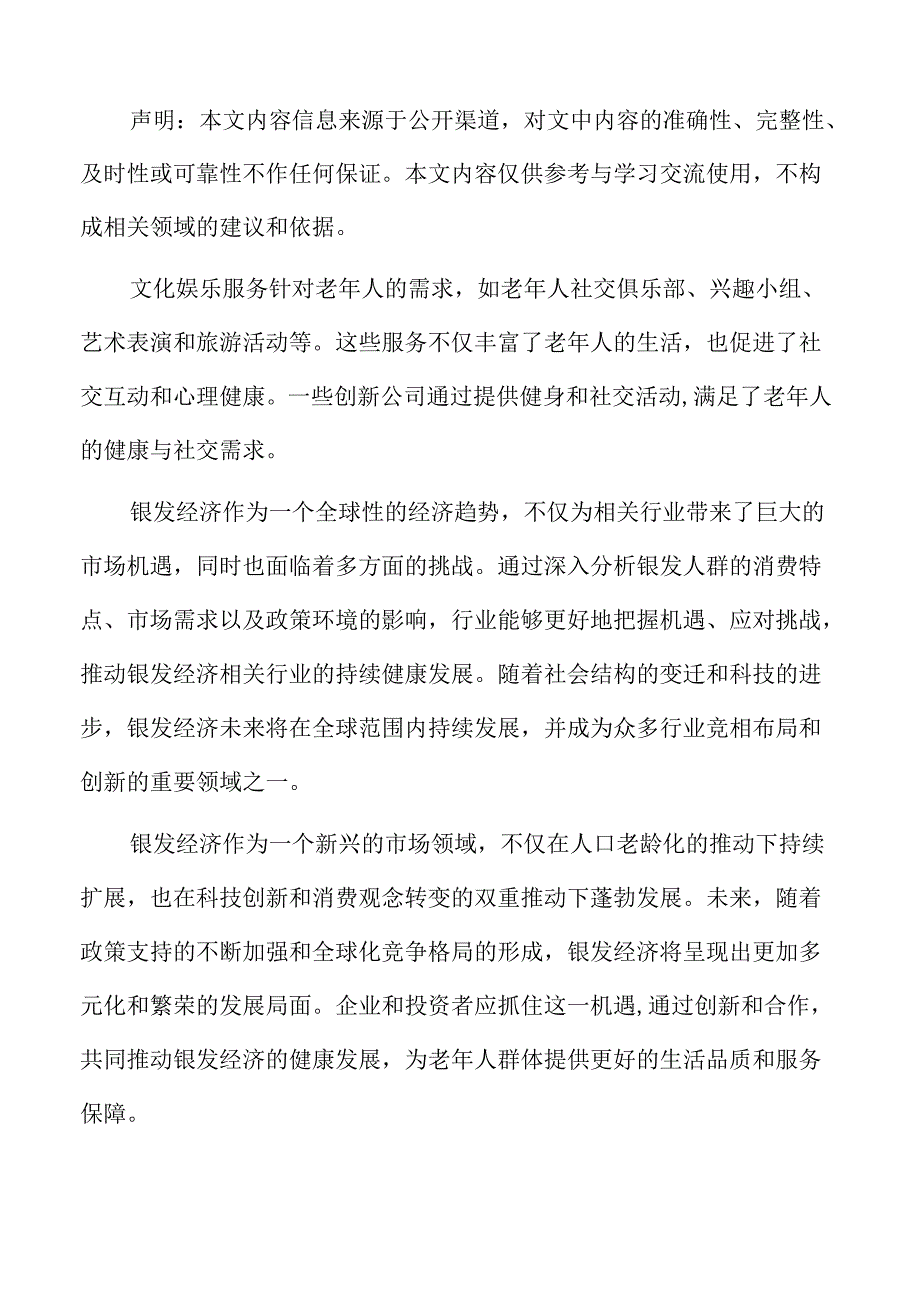 声明：本文内容信息来源于公开渠道，对文中内容的准确性、完整性、及时性或可靠性不作任何保证。本文内容仅供参考与学习交流使用，不构成相关领域的建议和依据。

文化娱乐服务针对老年人的需求，如老年人社交俱乐部、兴趣小组、艺术表演和旅游活动等。这些服务不仅丰富了老年人的生活，也促进了社交互动和心理健康。一些创新公司通过提供健身和社交活动,满足了老年人的健康与社交需求。

银发经济作为一个全球性的经济趋势，不仅为相关行业带来了巨大的市场机遇，同时也面临着多方面的挑战。通过深入分析银发人群的消费特点、市场需求以及政策环境的影响，行业能够更好地把握机遇、应对挑战，推动银发经济相关行业的持续健康发展。随着社会结构的变迁和科技的进步，银发经济未来将在全球范围内持续发展，并成为众多行业竞相布局和创新的重要领域之一。

银发经济作为一个新兴的市场领域，不仅在人口老龄化的推动下持续扩展，也在科技创新和消费观念转变的双重推动下蓬勃发展。未来，随着政策支持的不断加强和全球化竞争格局的形成，银发经济将呈现出更加多元化和繁荣的发展局面。企业和投资者应抓住这一机遇,通过创新和合作，共同推动银发经济的健康发展，为老年人群体提供更好的生活品质和服务保障。